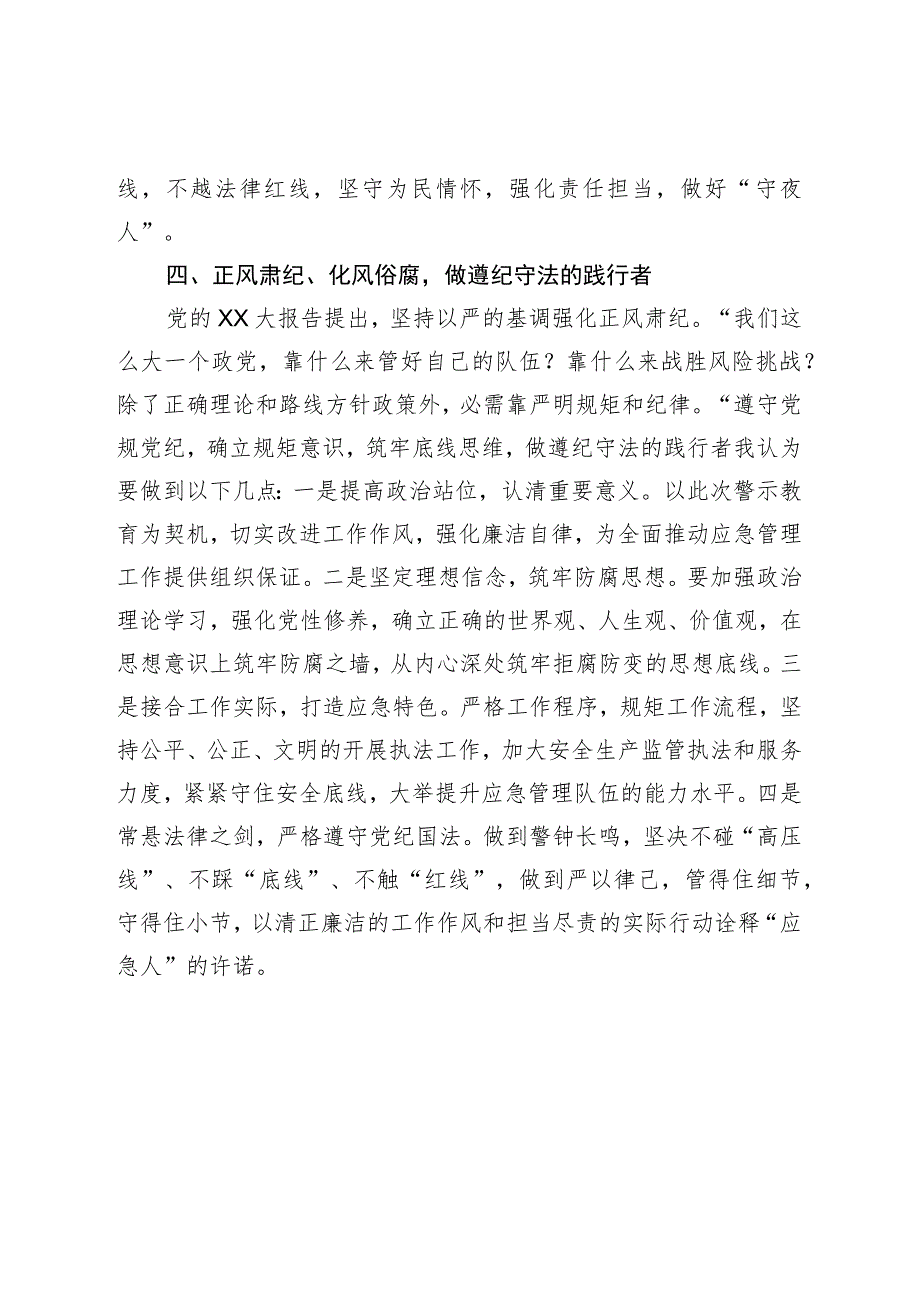 线，不越法律红线，坚守为民情怀，强化责任担当，做好“守夜人”。

四、正风肃纪、化风俗腐，做遵纪守法的践行者

党的XX大报告提出，坚持以严的基调强化正风肃纪。“我们这么大一个政党，靠什么来管好自己的队伍？靠什么来战胜风险挑战？除了正确理论和路线方针政策外，必需靠严明规矩和纪律。“遵守党规党纪，确立规矩意识，筑牢底线思维，做遵纪守法的践行者我认为要做到以下几点：一是提高政治站位，认清重要意义。以此次警示教育为契机，切实改进工作作风，强化廉洁自律，为全面推动应急管理工作提供组织保证。二是坚定理想信念，筑牢防腐思想。要加强政治理论学习，强化党性修养，确立正确的世界观、人生观、价值观，在思想意识上筑牢防腐之墙，从内心深处筑牢拒腐防变的思想底线。三是接合工作实际，打造应急特色。严格工作程序，规矩工作流程，坚持公平、公正、文明的开展执法工作，加大安全生产监管执法和服务力度，紧紧守住安全底线，大举提升应急管理队伍的能力水平。四是常悬法律之剑，严格遵守党纪国法。做到警钟长鸣，坚决不碰“高压线”、不踩“底线”、不触“红线”，做到严以律己，管得住细节，守得住小节，以清正廉洁的工作作风和担当尽责的实际行动诠释“应急人”的许诺。